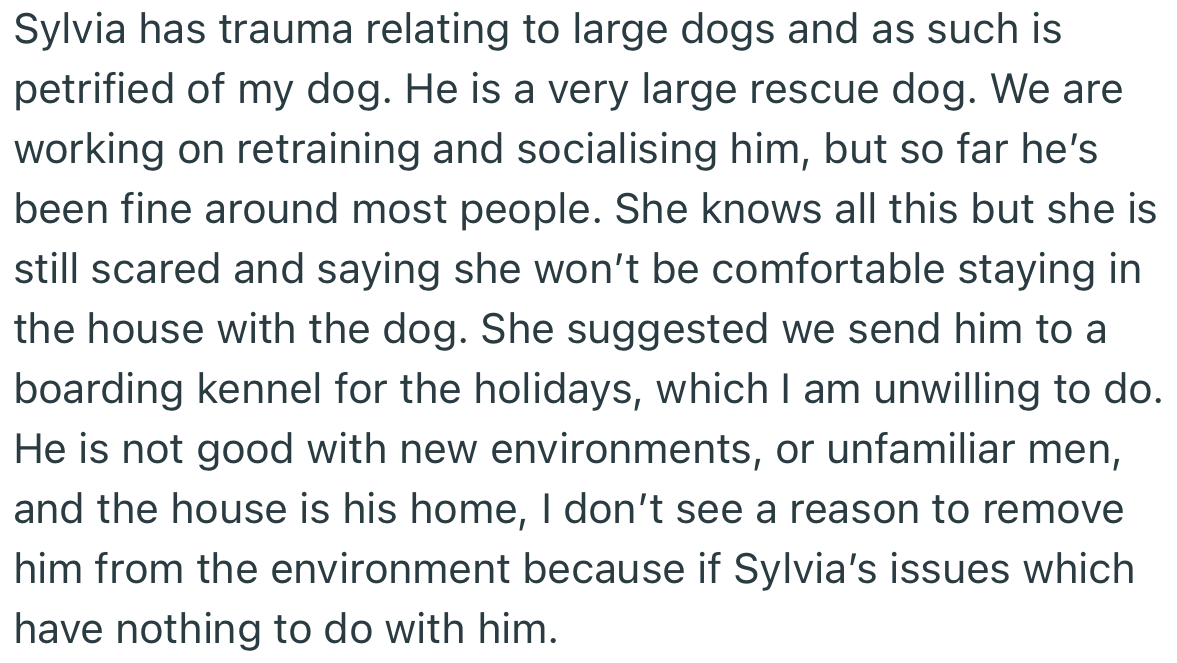 Sylvia has trauma relating to large dogs and as such is petrified of my dog. He is a very large rescue dog. We are working on retraining and socialising him, but so far he's been fine around most people. She knows all this but she is still scared and saying she won't be comfortable staying in the house with the dog. She suggested we send him to a boarding kennel for the holidays, which I am unwilling to do. He is not good with new environments, or unfamiliar men, and the house is his home, I don't see a reason to remove him from the environment because if Sylvia's issues which have nothing to do with him.